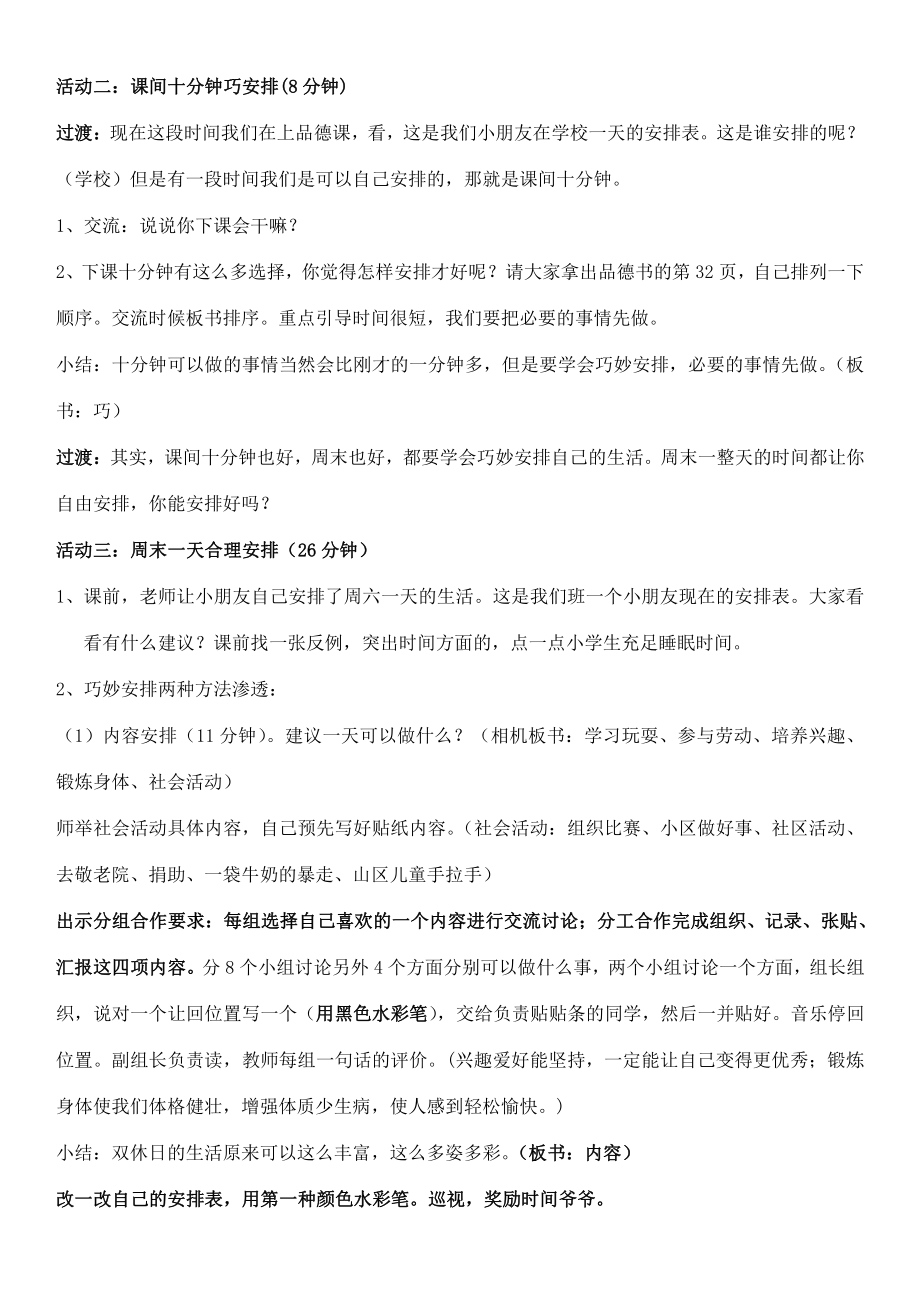 活动二：课间十分钟巧安排(8 分钟)

过渡：现在这段时间我们在上品德课，看，这是我们小朋友在学校一天的安排表。这是谁安排的呢？（学校）但是有一段时间我们是可以自己安排的，那就是课间十分钟。

1、交流：说说你下课会干嘛？

2、下课十分钟有这么多选择，你觉得怎样安排才好呢？请大家拿出品德书的第 32 页，自己排列一下顺序。交流时候板书排序。重点引导时间很短，我们要把必要的事情先做。

小结：十分钟可以做的事情当然会比刚才的一分钟多，但是要学会巧妙安排，必要的事情先做。（板书：巧）

过渡：其实，课间十分钟也好，周末也好，都要学会巧妙安排自己的生活。周末一整天的时间都让你自由安排，你能安排好吗？

活动三：周末一天合理安排（26 分钟）

1、课前，老师让小朋友自己安排了周六一天的生活。这是我们班一个小朋友现在的安排表。大家看看有什么建议？课前找一张反例，突出时间方面的，点一点小学生充足睡眠时间。

2、巧妙安排两种方法渗透：

（1）内容安排（11 分钟）。建议一天可以做什么？（相机板书：学习玩耍、参与劳动、培养兴趣、锻炼身体、社会活动）

师举社会活动具体内容，自己预先写好贴纸内容。（社会活动：组织比赛、小区做好事、社区活动、去敬老院、捐助、一袋牛奶的暴走、山区儿童手拉手）

出示分组合作要求：每组选择自己喜欢的一个内容进行交流讨论；分工合作完成组织、记录、张贴、汇报这四项内容。分 8 个小组讨论另外 4 个方面分别可以做什么事，两个小组讨论一个方面，组长组织，说对一个让回位置写一个（用黑色水彩笔），交给负责贴贴条的同学，然后一并贴好。音乐停回位置。副组长负责读，教师每组一句话的评价。（兴趣爱好能坚持，一定能让自己变得更优秀；锻炼身体使我们体格健壮，增强体质少生病，使人感到轻松愉快。）

小结：双休日的生活原来可以这么丰富，这么多姿多彩。（板书：内容）

改一改自己的安排表，用第一种颜色水彩笔。巡视，奖励时间爷爷。